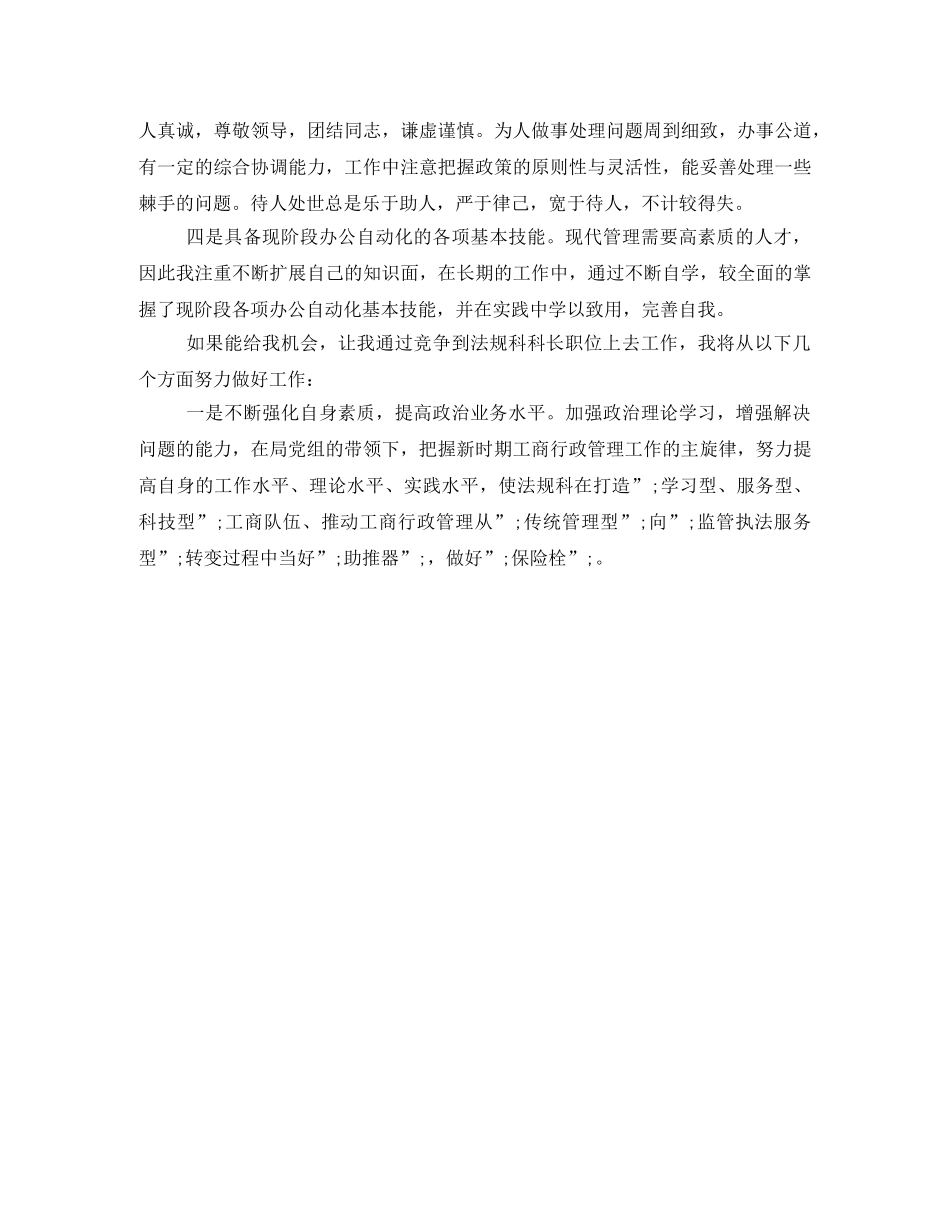 人真诚，尊敬领导，团结同志，谦虚谨慎。为人做事处理问题周到细致，办事公道，有一定的综合协调能力，工作中注意把握政策的原则性与灵活性，能妥善处理一些棘手的问题。待人处世总是乐于助人，严于律己，宽于待人，不计较得失。

四是具备现阶段办公自动化的各项基本技能。现代管理需要高素质的人才，因此我注重不断扩展自己的知识面，在长期的工作中，通过不断自学，较全面的掌握了现阶段各项办公自动化基本技能，并在实践中学以致用，完善自我。

如果能给我机会，让我通过竞争到法规科科长职位上去工作，我将从以下几个方面努力做好工作：

一是不断强化自身素质，提高政治业务水平。加强政治理论学习，增强解决问题的能力，在局党组的带领下，把握新时期工商行政管理工作的主旋律，努力提高自身的工作水平、理论水平、实践水平，使法规科在打造”;学习型、服务型、科技型”;工商队伍、推动工商行政管理从”;传统管理型”;向”;监管执法服务型”;转变过程中当好”;助推器”;，做好”;保险栓”;。